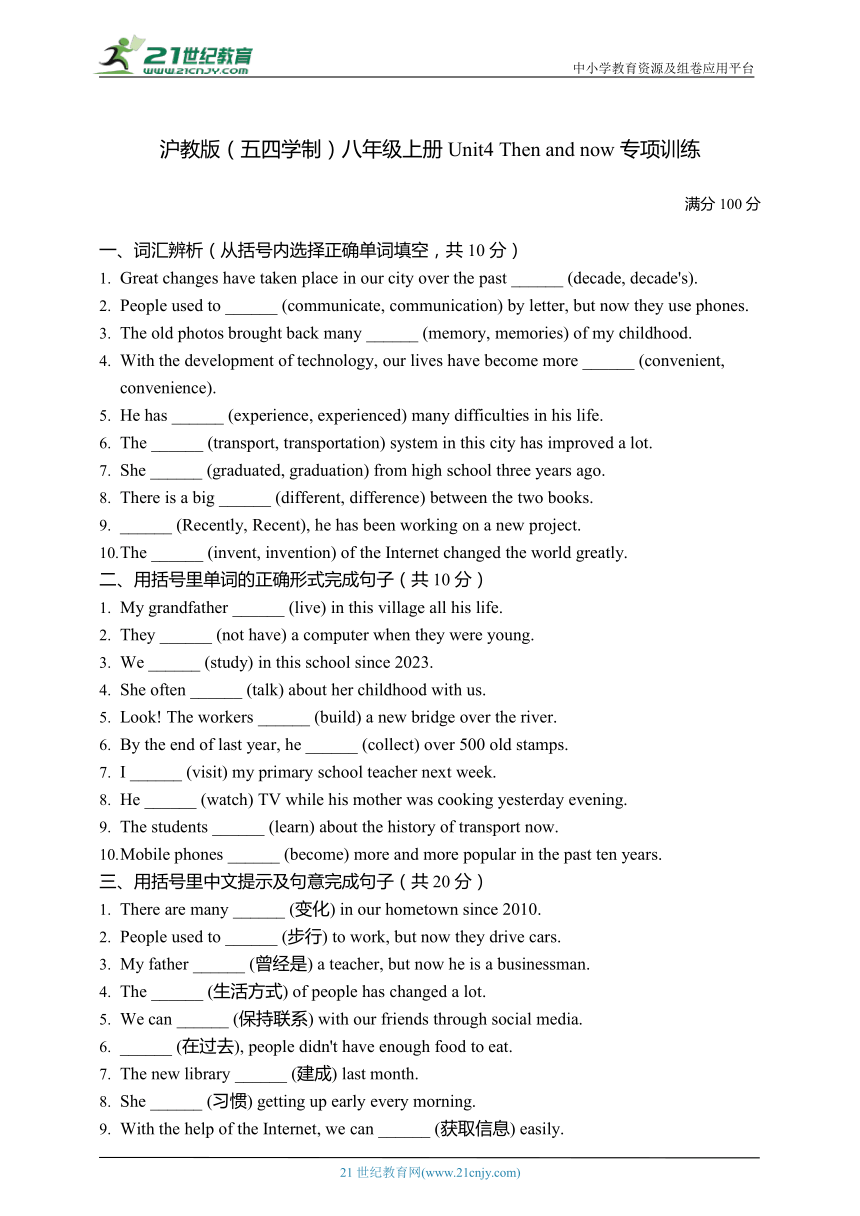 21世纪教育
www.21cnjy.com

中小学教育资源及组卷应用平台

沪教版（五四学制）八年级上册 Unit4 Then and now 专项训练

满分 100 分

一、词汇辨析（从括号内选择正确单词填空，共 10 分）
1. Great changes have taken place in our city over the past ______ (decade, decade's).
2. People used to ______ (communicate, communication) by letter, but now they use phones.
3. The old photos brought back many ______ (memory, memories) of my childhood.
4. With the development of technology, our lives have become more ______ (convenient, convenience).
5. He has ______ (experience, experienced) many difficulties in his life.
6. The ______ (transport, transportation) system in this city has improved a lot.
7. She ______ (graduated, graduation) from high school three years ago.
8. There is a big ______ (different, difference) between the two books.
9. ______ (Recently, Recent), he has been working on a new project.
10. The ______ (invent, invention) of the Internet changed the world greatly.
二、用括号里单词的正确形式完成句子（共 10 分）
1. My grandfather ______ (live) in this village all his life.
2. They ______ (not have) a computer when they were young.
3. We ______ (study) in this school since 2023.
4. She often ______ (talk) about her childhood with us.
5. Look! The workers ______ (build) a new bridge over the river.
6. By the end of last year, he ______ (collect) over 500 old stamps.
7. I ______ (visit) my primary school teacher next week.
8. He ______ (watch) TV while his mother was cooking yesterday evening.
9. The students ______ (learn) about the history of transport now.
10. Mobile phones ______ (become) more and more popular in the past ten years.
三、用括号里中文提示及句意完成句子（共 20 分）
1. There are many ______ (变化) in our hometown since 2010.
2. People used to ______ (步行) to work, but now they drive cars.
3. My father ______ (曾经是) a teacher, but now he is a businessman.
4. The ______ (生活方式) of people has changed a lot.
5. We can ______ (保持联系) with our friends through social media.
6. ______ (在过去), people didn't have enough food to eat.
7. The new library ______ (建成) last month.
8. She ______ (习惯) getting up early every morning.
9. With the help of the Internet, we can ______ (获取信息) easily.

21 世纪教育网(www.21cnjy.com)